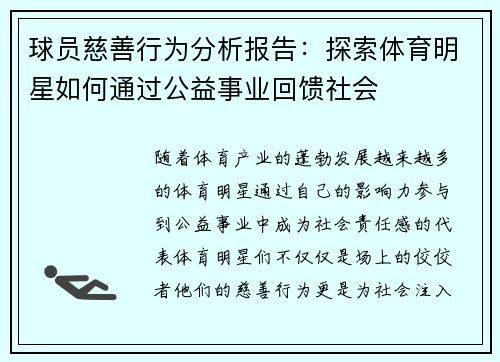 球员慈善行为分析报告：探索体育明星如何通过公益事业回馈社会

随着体育产业的蓬勃发展越来越多的体育明星通过自己的影响力参与到公益事业中成为社会责任感的代表体育明星们不仅仅是场上的佼佼者他们的慈善行为更是为社会注入